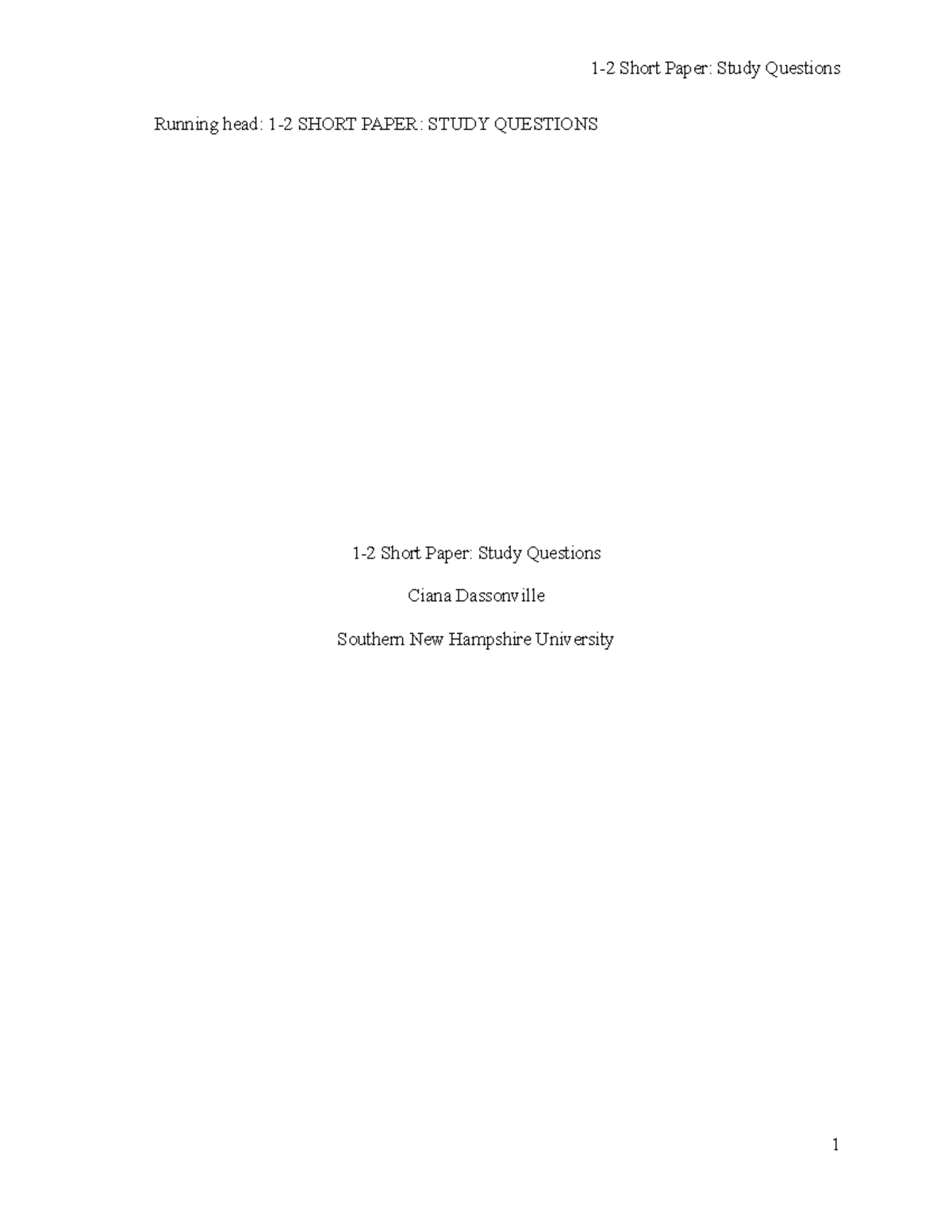 1-2 Short Paper: Study Questions

Running head: 1-2 SHORT PAPER: STUDY QUESTIONS

1-2 Short Paper: Study Questions

Ciana Dassonville

Southern New Hampshire University

1